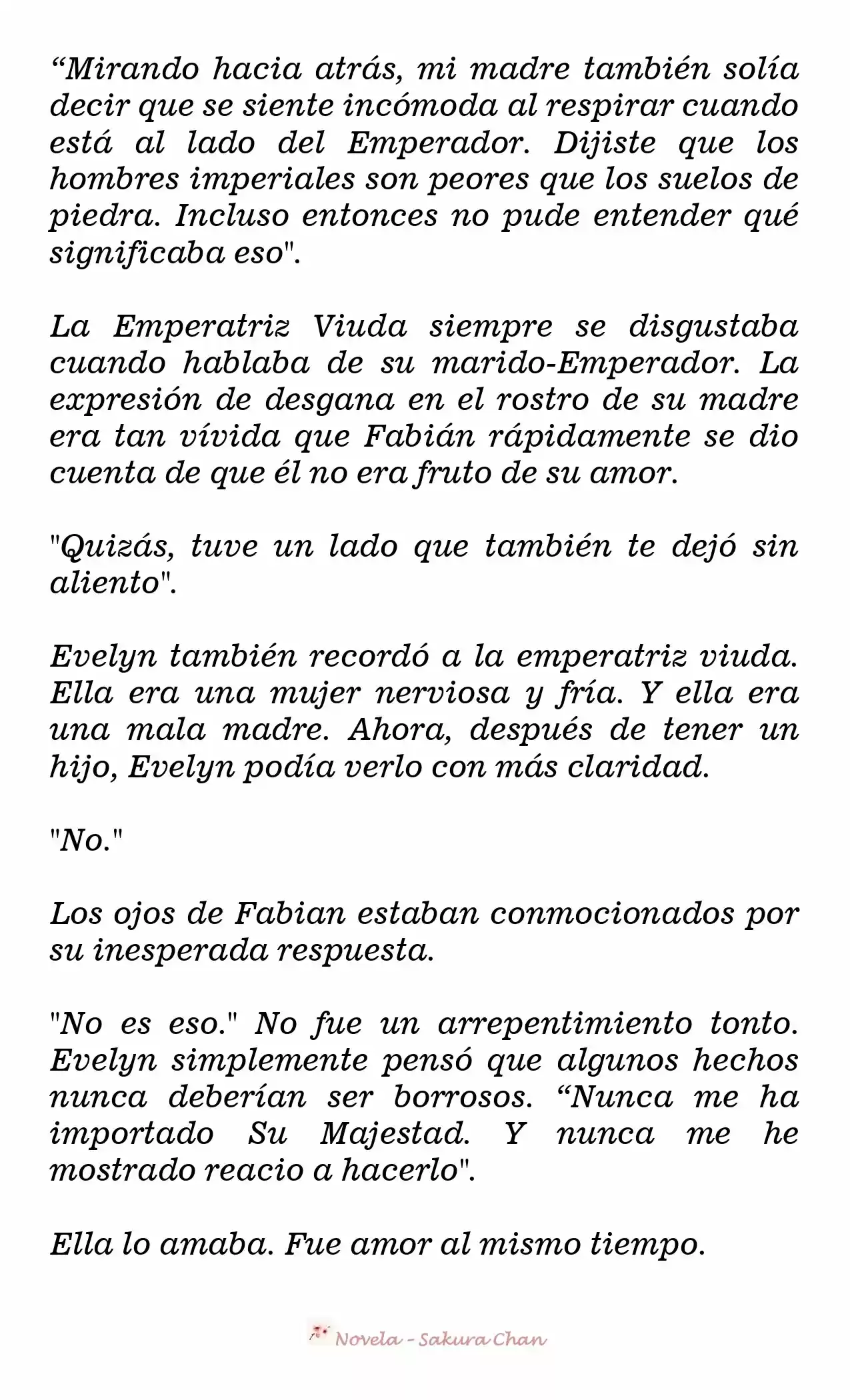 “Mirando hacia atrás, mi madre también solía decir que se siente incómoda al respirar cuando está al lado del Emperador. Dijiste que los hombres imperiales son peores que los suelos de piedra. Incluso entonces no pude entender qué significaba eso".

La Emperatriz Viuda siempre se disgustaba cuando hablaba de su marido-Emperador. La expresión de desgana en el rostro de su madre era tan vívida que Fabián rápidamente se dio cuenta de que él no era fruto de su amor.

"Quizás, tuve un lado que también te dejó sin aliento".

Evelyn también recordó a la emperatriz viuda. Ella era una mujer nerviosa y fría. Y ella era una mala madre. Ahora, después de tener un hijo, Evelyn podía verlo con más claridad.

"No."

Los ojos de Fabian estaban conmocionados por su inesperada respuesta.

"No es eso." No fue un arrepentimiento tonto. Evelyn simplemente pensó que algunos hechos nunca deberían ser borrosos. “Nunca me ha importado Su Majestad. Y nunca me he mostrado reacio a hacerlo".

Ella lo amaba. Fue amor al mismo tiempo.

Novela - Sakura Chan